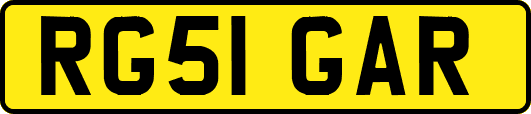 RG51 GAR